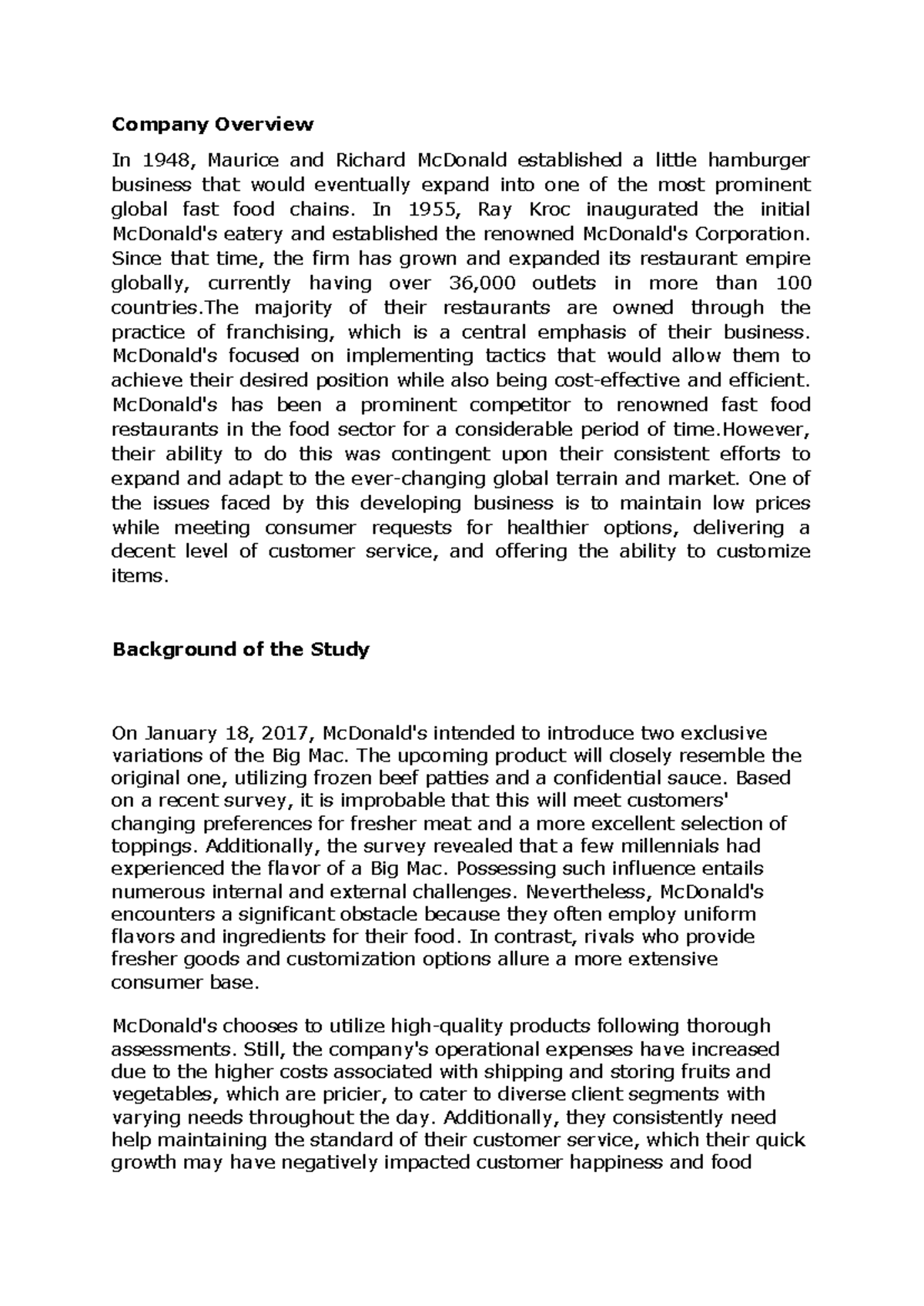 Company Overview

In 1948, Maurice and Richard McDonald established a little hamburger business that would eventually expand into one of the most prominent global fast food chains. In 1955, Ray Kroc inaugurated the initial McDonald's eatery and established the renowned McDonald's Corporation. Since that time, the firm has grown and expanded its restaurant empire globally, currently having over 36,000 outlets in more than 100 countries.The majority of their restaurants are owned through the practice of franchising, which is a central emphasis of their business. McDonald's focused on implementing tactics that would allow them to achieve their desired position while also being cost-effective and efficient. McDonald's has been a prominent competitor to renowned fast food restaurants in the food sector for a considerable period of time.However, their ability to do this was contingent upon their consistent efforts to expand and adapt to the ever-changing global terrain and market. One of the issues faced by this developing business is to maintain low prices while meeting consumer requests for healthier options, delivering a decent level of customer service, and offering the ability to customize items.

Background of the Study

On January 18, 2017, McDonald's intended to introduce two exclusive variations of the Big Mac. The upcoming product will closely resemble the original one, utilizing frozen beef patties and a confidential sauce. Based on a recent survey, it is improbable that this will meet customers' changing preferences for fresher meat and a more excellent selection of toppings. Additionally, the survey revealed that a few millennials had experienced the flavor of a Big Mac. Possessing such influence entails numerous internal and external challenges. Nevertheless, McDonald's encounters a significant obstacle because they often employ uniform flavors and ingredients for their food. In contrast, rivals who provide fresher goods and customization options allure a more extensive consumer base.

McDonald's chooses to utilize high-quality products following thorough assessments. Still, the company's operational expenses have increased due to the higher costs associated with shipping and storing fruits and vegetables, which are pricier, to cater to diverse client segments with varying needs throughout the day. Additionally, they consistently need help maintaining the standard of their customer service, which their quick growth may have negatively impacted customer happiness and food